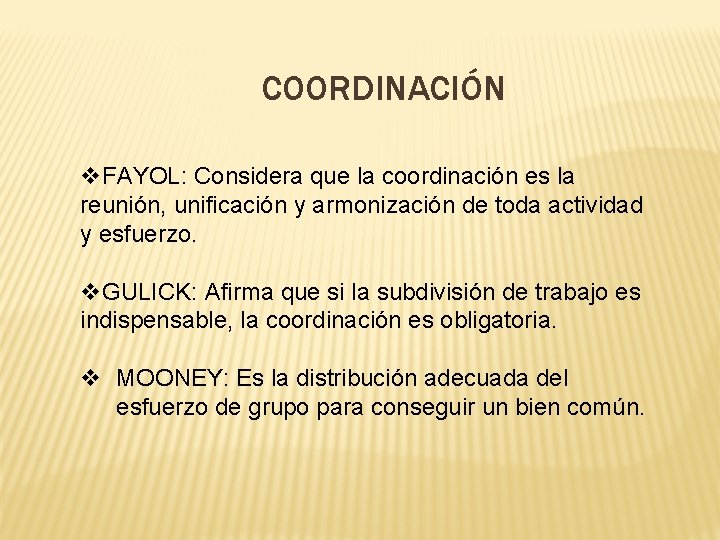 COORDINACIÓN

❖FAYOL: Considera que la coordinación es la reunión, unificación y armonización de toda actividad y esfuerzo.

❖GULICK: Afirma que si la subdivisión de trabajo es indispensable, la coordinación es obligatoria.

❖ MOONEY: Es la distribución adecuada del esfuerzo de grupo para conseguir un bien común.